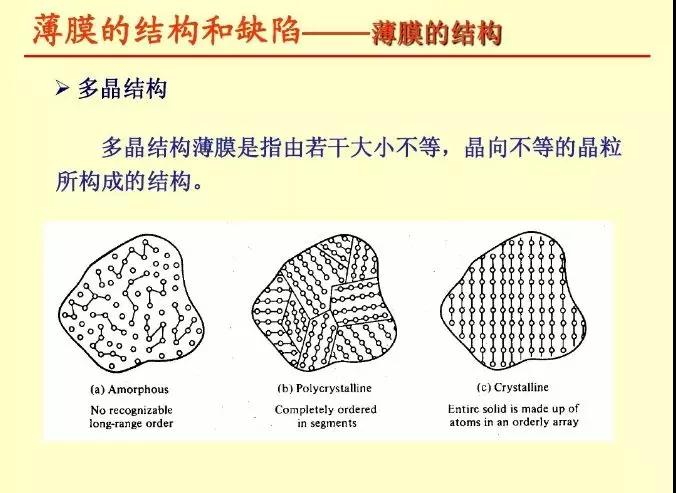 薄膜的结构和缺陷——薄膜的结构

➢ 多晶结构

多晶结构薄膜是指由若干大小不等，晶向不等的晶粒所构成的结构。

(a) Amorphous
No recognizable long-range order

(b) Polycrystalline
Completely ordered in segments

(c) Crystalline
Entire solid is made up of atoms in an orderly array